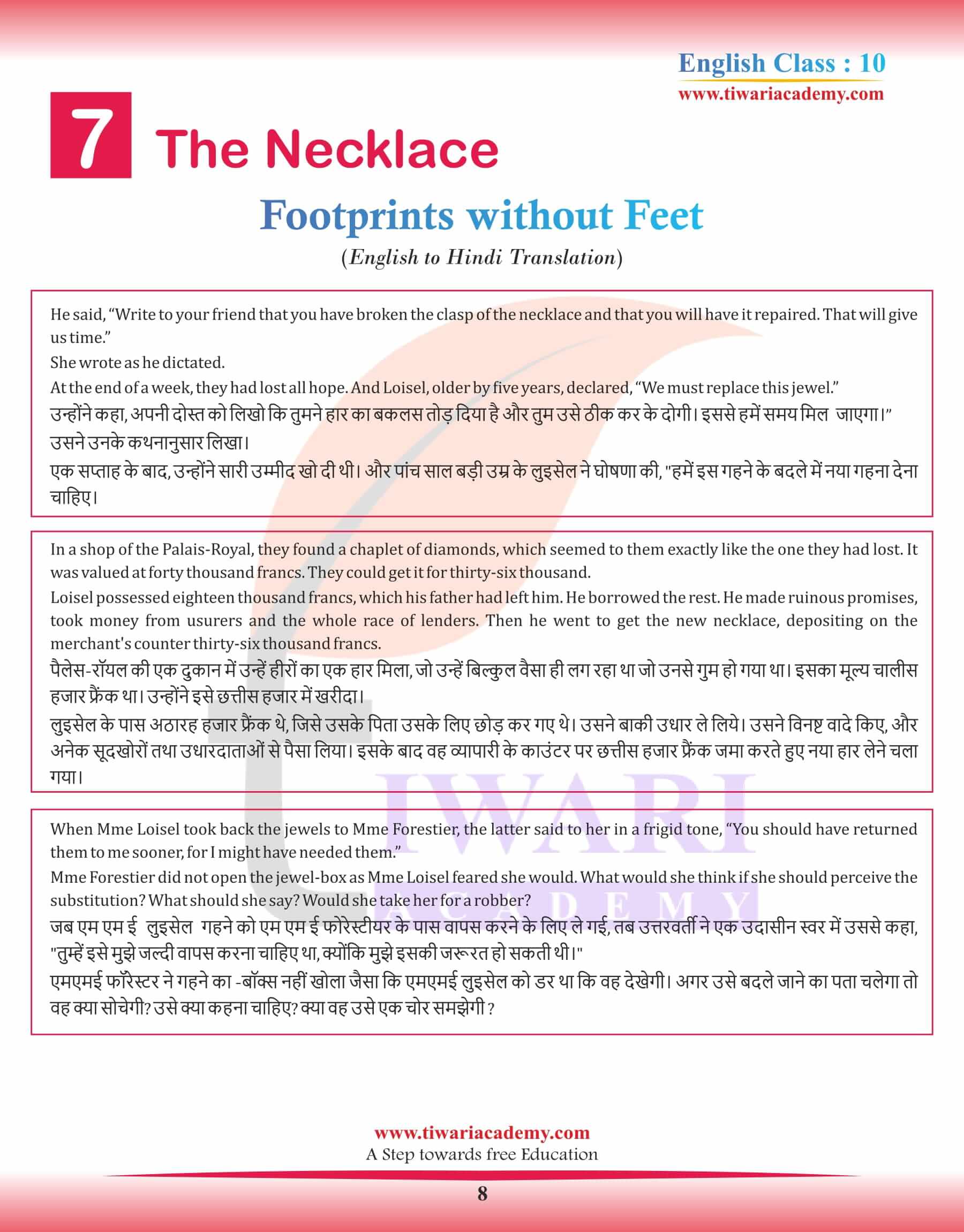 English Class : 10
www.tiwariacademy.com

7 The Necklace

Footprints without Feet
(English to Hindi Translation)

He said, “Write to your friend that you have broken the clasp of the necklace and that you will have it repaired. That will give us time.”
She wrote as he dictated.
At the end of a week, they had lost all hope. And Loisel, older by five years, declared, “We must replace this jewel.”
उन्होंने कहा, अपनी दोस्त को लिखो कि तुमने हार का बकलस तोड़ दिया है और तुम उसे ठीक कर के दोगी। इससे हमें समय मिल जाएगा।”
उसने उनके कथनानुसार लिखा।
एक सप्ताह के बाद, उन्होंने सारी उम्मीद खो दी थी। और पांच साल बड़ी उम्र के लुइसेल ने घोषणा की, "हमें इस गहने के बदले में नया गहना देना चाहिए।

In a shop of the Palais-Royal, they found a chaplet of diamonds, which seemed to them exactly like the one they had lost. It was valued at forty thousand francs. They could get it for thirty-six thousand.
Loisel possessed eighteen thousand francs, which his father had left him. He borrowed the rest. He made ruinous promises, took money from usurers and the whole race of lenders. Then he went to get the new necklace, depositing on the merchant's counter thirty-six thousand francs.
पैलेस-रॉयल की एक दुकान में उन्हें हीरों का एक हार मिला, जो उन्हें बिल्कुल वैसा ही लग रहा था जो उनसे गुम हो गया था। इसका मूल्य चालीस हजार फ्रैंक था। उन्होंने इसे छत्तीस हजार में खरीदा।
लुइसेल के पास अठारह हजार फ्रैंक थे, जिसे उसके पिता उसके लिए छोड़ कर गए थे। उसने बाकी उधार ले लिये। उसने विनष्ट वादे किए, और अनेक सूदखोरों तथा उधारदाताओं से पैसा लिया। इसके बाद वह व्यापारी के काउंटर पर छत्तीस हजार फ्रैंक जमा करते हुए नया हार लेने चला गया।

When Mme Loisel took back the jewels to Mme Forestier, the latter said to her in a frigid tone, “You should have returned them to me sooner, for I might have needed them.”
Mme Forestier did not open the jewel-box as Mme Loisel feared she would. What would she think if she should perceive the substitution? What should she say? Would she take her for a robber?
जब एम एम ई लुइसेल गहने को एम एम ई फोरेस्टीयर के पास वापस करने के लिए ले गई, तब उत्तरवर्ती ने एक उदासीन स्वर में उससे कहा, "तुम्हें इसे मुझे जल्दी वापस करना चाहिए था, क्योंकि मुझे इसकी जरूरत हो सकती थी।"
एमएमई फॉरेस्टर ने गहने का -बॉक्स नहीं खोला जैसा कि एमएमई लुइसेल को डर था कि वह देखेगी। अगर उसे बदले जाने का पता चलेगा तो वह क्या सोचेगी? उसे क्या कहना चाहिए? क्या वह उसे एक चोर समझेगी ?

TIWARI ACADEMY

www.tiwariacademy.com
A Step towards free Education
8